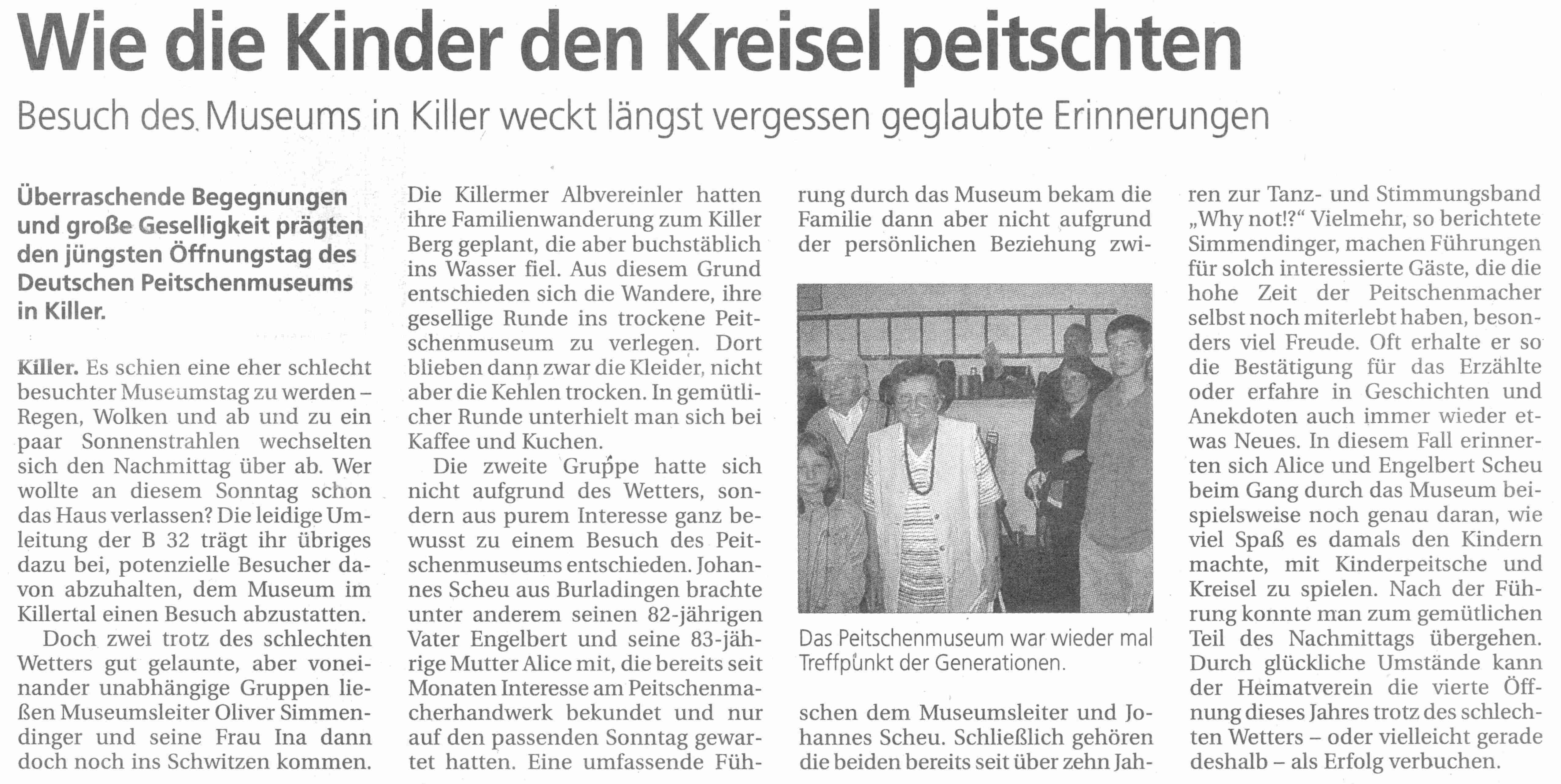 Wie die Kinder den Kreisel peitschten

Besuch des Museums in Killer weckt längst vergessen geglaubte Erinnerungen

Überraschende Begegnungen und große Geselligkeit prägten den jüngsten Öffnungstag des Deutschen Peitschenmuseums in Killer.

Killer. Es schien eine eher schlecht besuchter Museumstag zu werden – Regen, Wolken und ab und zu ein paar Sonnenstrahlen wechselten sich den Nachmittag über ab. Wer wollte an diesem Sonntag schon das Haus verlassen? Die leidige Umleitung der B 32 trägt ihr übriges dazu bei, potenzielle Besucher davon abzuhalten, dem Museum im Killertal einen Besuch abzustatten.

Doch zwei trotz des schlechten Wetters gut gelaunte, aber voneinander unabhängige Gruppen ließen Museumsleiter Oliver Simmendinger und seine Frau Ina dann doch noch ins Schwitzen kommen.

Die Killermer Albvereinler hatten ihre Familienwanderung zum Killer Berg geplant, die aber buchstäblich ins Wasser fiel. Aus diesem Grund entschieden sich die Wandere, ihre gesellige Runde ins trockene Peitschenmuseum zu verlegen. Dort blieben dann zwar die Kleider, nicht aber die Kehlen trocken. In gemütlicher Runde unterhielt man sich bei Kaffee und Kuchen.

Die zweite Gruppe hatte sich nicht aufgrund des Wetters, sondern aus purem Interesse ganz bewusst zu einem Besuch des Peitschenmuseums entschieden. Johannes Scheu aus Burladingen brachte unter anderem seinen 82-jährigen Vater Engelbert und seine 83-jährige Mutter Alice mit, die bereits seit Monaten Interesse am Peitschenmacherhandwerk bekundet und nur auf den passenden Sonntag gewartet hatten. Eine umfassende Führung durch das Museum bekam die Familie dann aber nicht aufgrund der persönlichen Beziehung zwischen dem Museumsleiter und Johannes Scheu. Schließlich gehören die beiden bereits seit über zehn Jahren zur Tanz- und Stimmungsband „Why not!?“ Vielmehr, so berichtete Simmendinger, machen Führungen für solch interessierte Gäste, die die hohe Zeit der Peitschenmacher selbst noch miterlebt haben, besonders viel Freude. Oft erhalte er so die Bestätigung für das Erzählte oder erfahre in Geschichten und Anekdoten auch immer wieder etwas Neues. In diesem Fall erinnerten sich Alice und Engelbert Scheu beim Gang durch das Museum beispielsweise noch genau daran, wie viel Spaß es damals den Kindern machte, mit Kinderpeitsche und Kreisel zu spielen. Nach der Führung konnte man zum gemütlichen Teil des Nachmittags übergehen. Durch glückliche Umstände kann der Heimatverein die vierte Öffnung dieses Jahres trotz des schlechten Wetters – oder vielleicht gerade deshalb – als Erfolg verbuchen.

Das Peitschenmuseum war wieder mal Treffpunkt der Generationen.